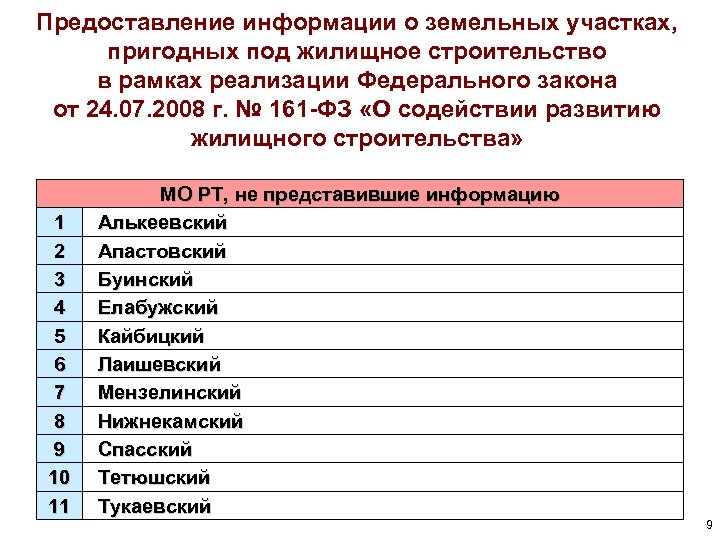 Предоставление информации о земельных участках, пригодных под жилищное строительство в рамках реализации Федерального закона от 24.07.2008 г. № 161-ФЗ «О содействии развитию жилищного строительства»

| МО РТ, не представившие информацию | |
|---|---|
| 1 | Алькеевский |
| 2 | Апастовский |
| 3 | Буинский |
| 4 | Елабужский |
| 5 | Кайбицкий |
| 6 | Лаишевский |
| 7 | Мензелинский |
| 8 | Нижнекамский |
| 9 | Спасский |
| 10 | Тетюшский |
| 11 | Тукаевский |

9